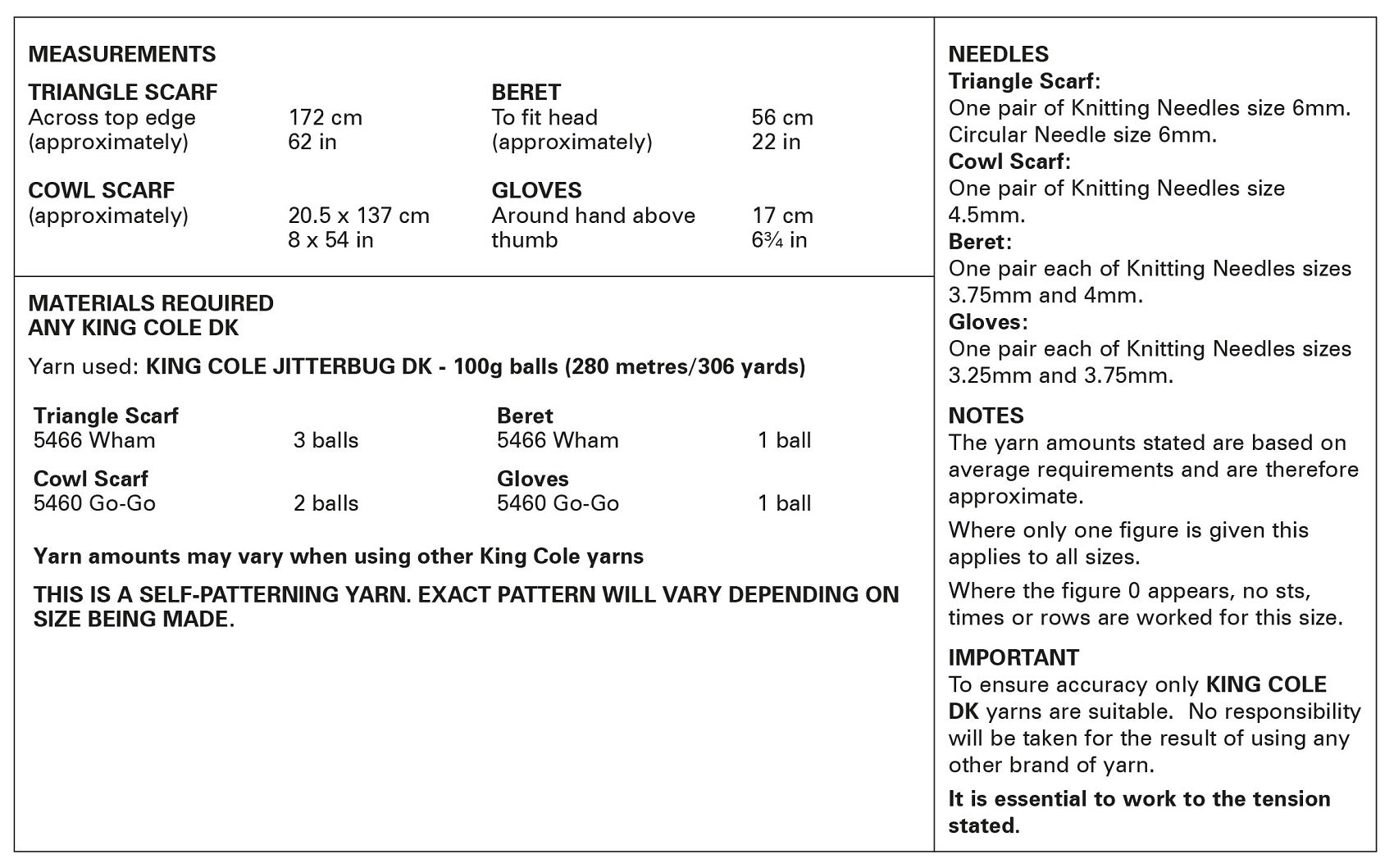 MEASUREMENTS

TRIANGLE SCARF
Across top edge (approximately) 172 cm 62 in

COWL SCARF
(approximately) 20.5 x 137 cm 8 x 54 in

BERET
To fit head (approximately) 56 cm 22 in

GLOVES
Around hand above thumb 17 cm 6¾ in

MATERIALS REQUIRED
ANY KING COLE DK

Yarn used: KING COLE JITTERBUG DK - 100g balls (280 metres/306 yards)

Triangle Scarf
5466 Wham 3 balls

Cowl Scarf
5460 Go-Go 2 balls

Beret
5466 Wham 1 ball

Gloves
5460 Go-Go 1 ball

Yarn amounts may vary when using other King Cole yarns

THIS IS A SELF-PATTERNING YARN. EXACT PATTERN WILL VARY DEPENDING ON SIZE BEING MADE.

NEEDLES
Triangle Scarf:
One pair of Knitting Needles size 6mm.
Circular Needle size 6mm.
Cowl Scarf:
One pair of Knitting Needles size 4.5mm.
Beret:
One pair each of Knitting Needles sizes 3.75mm and 4mm.
Gloves:
One pair each of Knitting Needles sizes 3.25mm and 3.75mm.

NOTES
The yarn amounts stated are based on average requirements and are therefore approximate.

Where only one figure is given this applies to all sizes.

Where the figure 0 appears, no sts, times or rows are worked for this size.

IMPORTANT
To ensure accuracy only KING COLE DK yarns are suitable. No responsibility will be taken for the result of using any other brand of yarn.

It is essential to work to the tension stated.